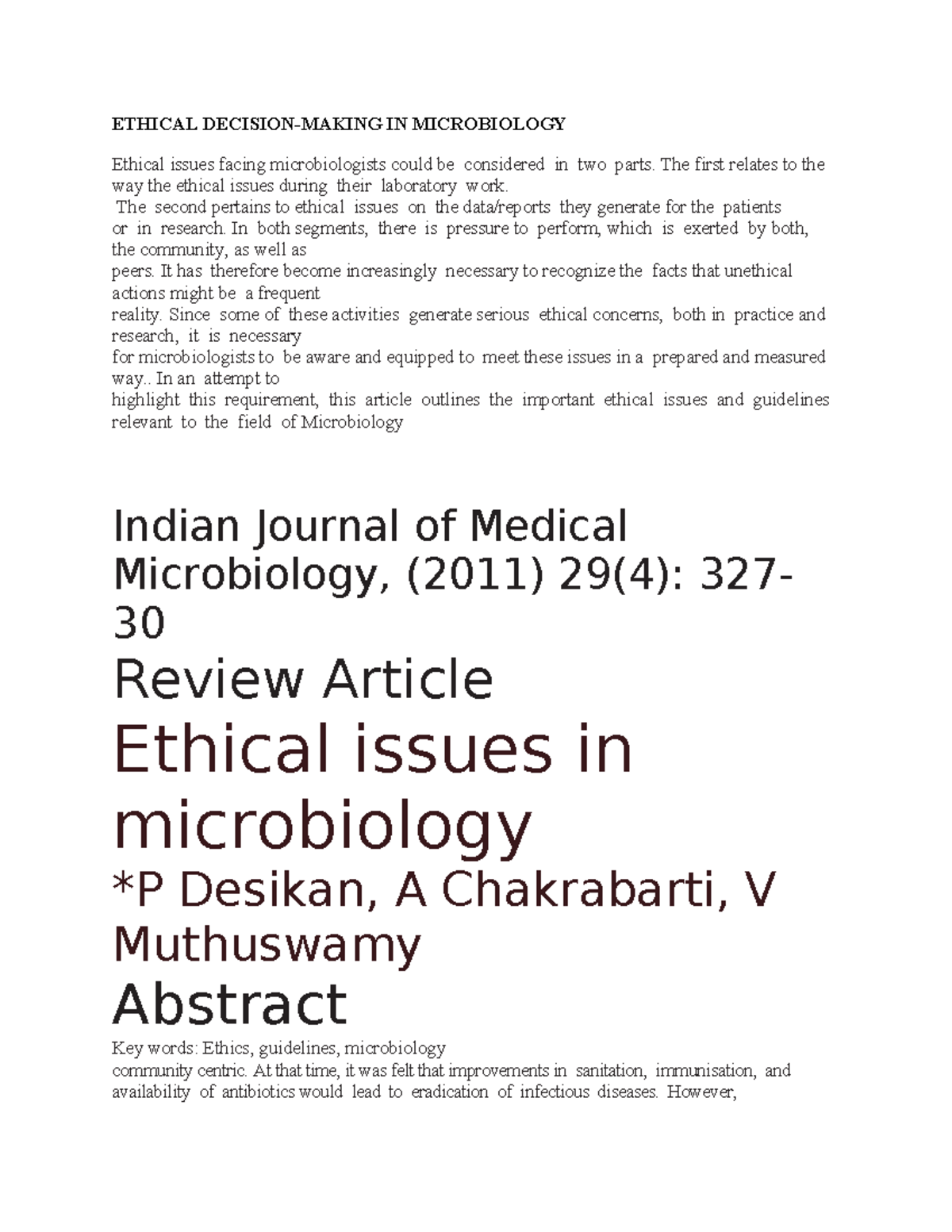 ETHICAL DECISION-MAKING IN MICROBIOLOGY

Ethical issues facing microbiologists could be considered in two parts. The first relates to the way the ethical issues during their laboratory work.
The second pertains to ethical issues on the data/reports they generate for the patients or in research. In both segments, there is pressure to perform, which is exerted by both, the community, as well as peers. It has therefore become increasingly necessary to recognize the facts that unethical actions might be a frequent reality. Since some of these activities generate serious ethical concerns, both in practice and research, it is necessary for microbiologists to be aware and equipped to meet these issues in a prepared and measured way.. In an attempt to highlight this requirement, this article outlines the important ethical issues and guidelines relevant to the field of Microbiology

Indian Journal of Medical Microbiology, (2011) 29(4): 327-30

Review Article

Ethical issues in microbiology

*P Desikan, A Chakrabarti, V Muthuswamy

Abstract

Key words: Ethics, guidelines, microbiology
community centric. At that time, it was felt that improvements in sanitation, immunisation, and availability of antibiotics would lead to eradication of infectious diseases. However,